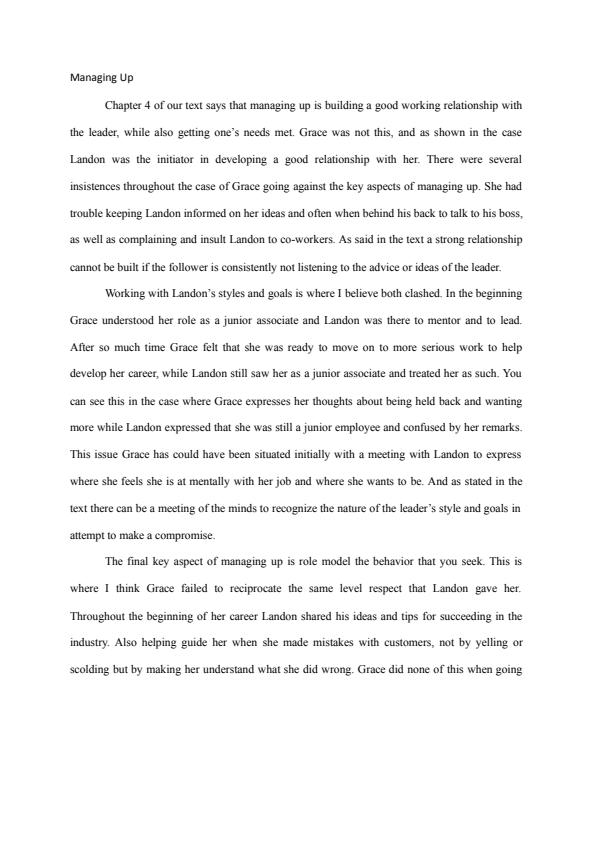 Managing Up

Chapter 4 of our text says that managing up is building a good working relationship with the leader, while also getting one's needs met. Grace was not this, and as shown in the case Landon was the initiator in developing a good relationship with her. There were several insistences throughout the case of Grace going against the key aspects of managing up. She had trouble keeping Landon informed on her ideas and often when behind his back to talk to his boss, as well as complaining and insult Landon to co-workers. As said in the text a strong relationship cannot be built if the follower is consistently not listening to the advice or ideas of the leader.

Working with Landon's styles and goals is where I believe both clashed. In the beginning Grace understood her role as a junior associate and Landon was there to mentor and to lead. After so much time Grace felt that she was ready to move on to more serious work to help develop her career, while Landon still saw her as a junior associate and treated her as such. You can see this in the case where Grace expresses her thoughts about being held back and wanting more while Landon expressed that she was still a junior employee and confused by her remarks. This issue Grace has could have been situated initially with a meeting with Landon to express where she feels she is at mentally with her job and where she wants to be. And as stated in the text there can be a meeting of the minds to recognize the nature of the leader's style and goals in attempt to make a compromise.

The final key aspect of managing up is role model the behavior that you seek. This is where I think Grace failed to reciprocate the same level respect that Landon gave her. Throughout the beginning of her career Landon shared his ideas and tips for succeeding in the industry. Also helping guide her when she made mistakes with customers, not by yelling or scolding but by making her understand what she did wrong. Grace did none of this when going